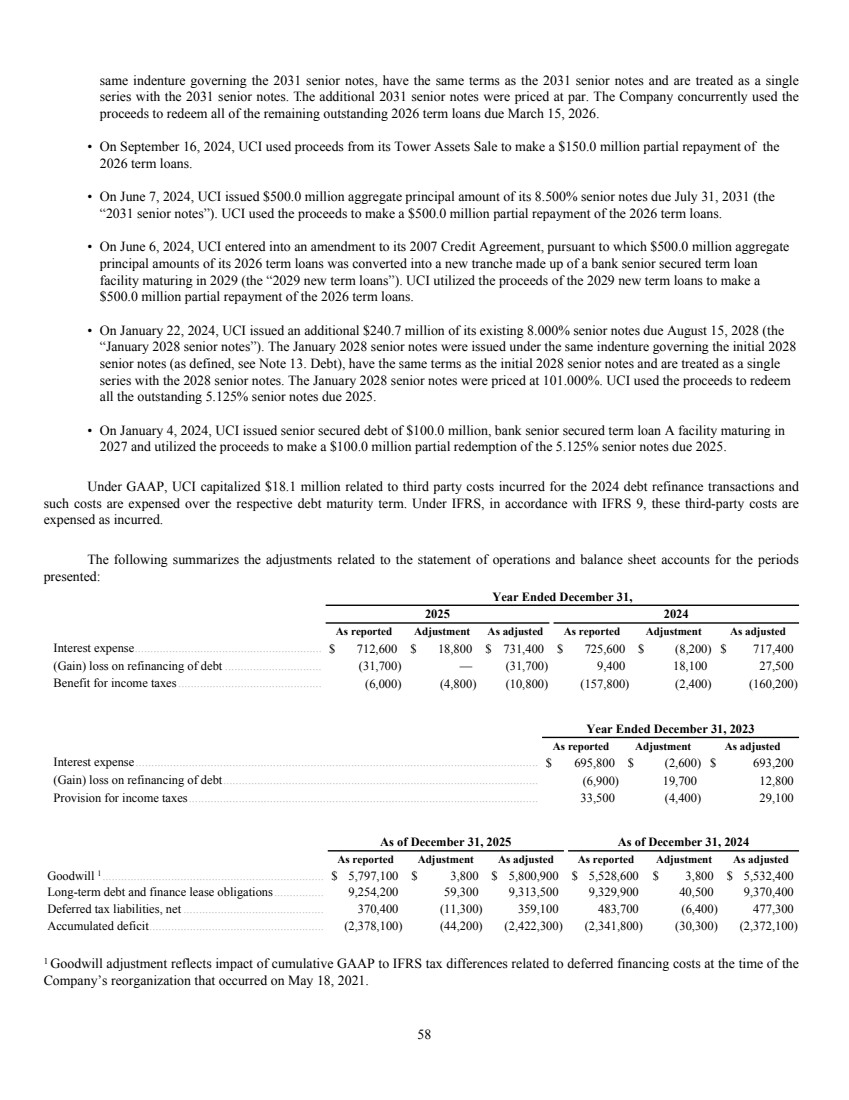 same indenture governing the 2031 senior notes, have the same terms as the 2031 senior notes and are treated as a single series with the 2031 senior notes. The additional 2031 senior notes were priced at par. The Company concurrently used the proceeds to redeem all of the remaining outstanding 2026 term loans due March 15, 2026.

• On September 16, 2024, UCI used proceeds from its Tower Assets Sale to make a $150.0 million partial repayment of the 2026 term loans.

• On June 7, 2024, UCI issued $500.0 million aggregate principal amount of its 8.500% senior notes due July 31, 2031 (the "2031 senior notes"). UCI used the proceeds to make a $500.0 million partial repayment of the 2026 term loans.

• On June 6, 2024, UCI entered into an amendment to its 2007 Credit Agreement, pursuant to which $500.0 million aggregate principal amounts of its 2026 term loans was converted into a new tranche made up of a bank senior secured term loan facility maturing in 2029 (the "2029 new term loans"). UCI utilized the proceeds of the 2029 new term loans to make a $500.0 million partial repayment of the 2026 term loans.

• On January 22, 2024, UCI issued an additional $240.7 million of its existing 8.000% senior notes due August 15, 2028 (the "January 2028 senior notes"). The January 2028 senior notes were issued under the same indenture governing the initial 2028 senior notes (as defined, see Note 13. Debt), have the same terms as the initial 2028 senior notes and are treated as a single series with the 2028 senior notes. The January 2028 senior notes were priced at 101.000%. UCI used the proceeds to redeem all the outstanding 5.125% senior notes due 2025.

• On January 4, 2024, UCI issued senior secured debt of $100.0 million, bank senior secured term loan A facility maturing in 2027 and utilized the proceeds to make a $100.0 million partial redemption of the 5.125% senior notes due 2025.

Under GAAP, UCI capitalized $18.1 million related to third party costs incurred for the 2024 debt refinance transactions and such costs are expensed over the respective debt maturity term. Under IFRS, in accordance with IFRS 9, these third-party costs are expensed as incurred.

The following summarizes the adjustments related to the statement of operations and balance sheet accounts for the periods presented:

| | Year Ended December 31, | | | | | |
|---|---|---|---|---|---|---|
| | 2025 | | | 2024 | | |
| | As reported | Adjustment | As adjusted | As reported | Adjustment | As adjusted |
| Interest expense | $ 712,600 | $ 18,800 | $ 731,400 | $ 725,600 | $ (8,200) | $ 717,400 |
| (Gain) loss on refinancing of debt | (31,700) | — | (31,700) | 9,400 | 18,100 | 27,500 |
| Benefit for income taxes | (6,000) | (4,800) | (10,800) | (157,800) | (2,400) | (160,200) |

| | Year Ended December 31, 2023 | | |
|---|---|---|---|
| | As reported | Adjustment | As adjusted |
| Interest expense | $ 695,800 | $ (2,600) | $ 693,200 |
| (Gain) loss on refinancing of debt | (6,900) | 19,700 | 12,800 |
| Provision for income taxes | 33,500 | (4,400) | 29,100 |

| | As of December 31, 2025 | | | As of December 31, 2024 | | |
|---|---|---|---|---|---|---|
| | As reported | Adjustment | As adjusted | As reported | Adjustment | As adjusted |
| Goodwill $^{1}$ | $ 5,797,100 | $ 3,800 | $ 5,800,900 | $ 5,528,600 | $ 3,800 | $ 5,532,400 |
| Long-term debt and finance lease obligations | 9,254,200 | 59,300 | 9,313,500 | 9,329,900 | 40,500 | 9,370,400 |
| Deferred tax liabilities, net | 370,400 | (11,300) | 359,100 | 483,700 | (6,400) | 477,300 |
| Accumulated deficit | (2,378,100) | (44,200) | (2,422,300) | (2,341,800) | (30,300) | (2,372,100) |

$^{1}$ Goodwill adjustment reflects impact of cumulative GAAP to IFRS tax differences related to deferred financing costs at the time of the Company's reorganization that occurred on May 18, 2021.

58